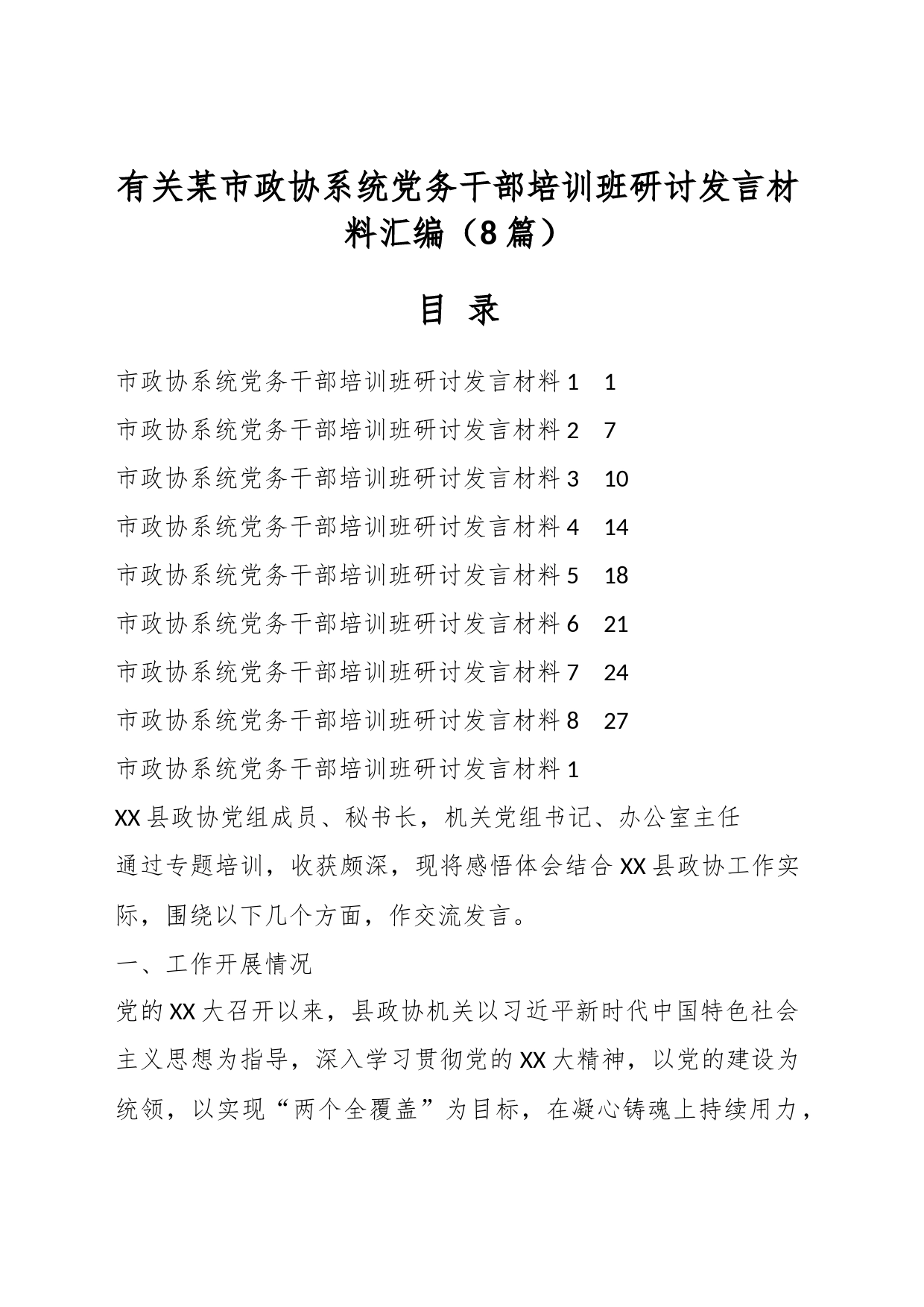 有关某市政协系统党务干部培训班研讨发言材料汇编（8篇）

目 录

市政协系统党务干部培训班研讨发言材料1 1
市政协系统党务干部培训班研讨发言材料2 7
市政协系统党务干部培训班研讨发言材料3 10
市政协系统党务干部培训班研讨发言材料4 14
市政协系统党务干部培训班研讨发言材料5 18
市政协系统党务干部培训班研讨发言材料6 21
市政协系统党务干部培训班研讨发言材料7 24
市政协系统党务干部培训班研讨发言材料8 27

市政协系统党务干部培训班研讨发言材料1

XX县政协党组成员、秘书长，机关党组书记、办公室主任

通过专题培训，收获颇深，现将感悟体会结合XX县政协工作实际，围绕以下几个方面，作交流发言。

一、工作开展情况

党的XX大召开以来，县政协机关以习近平新时代中国特色社会主义思想为指导，深入学习贯彻党的XX大精神，以党的建设为统领，以实现“两个全覆盖”为目标，在凝心铸魂上持续用力，